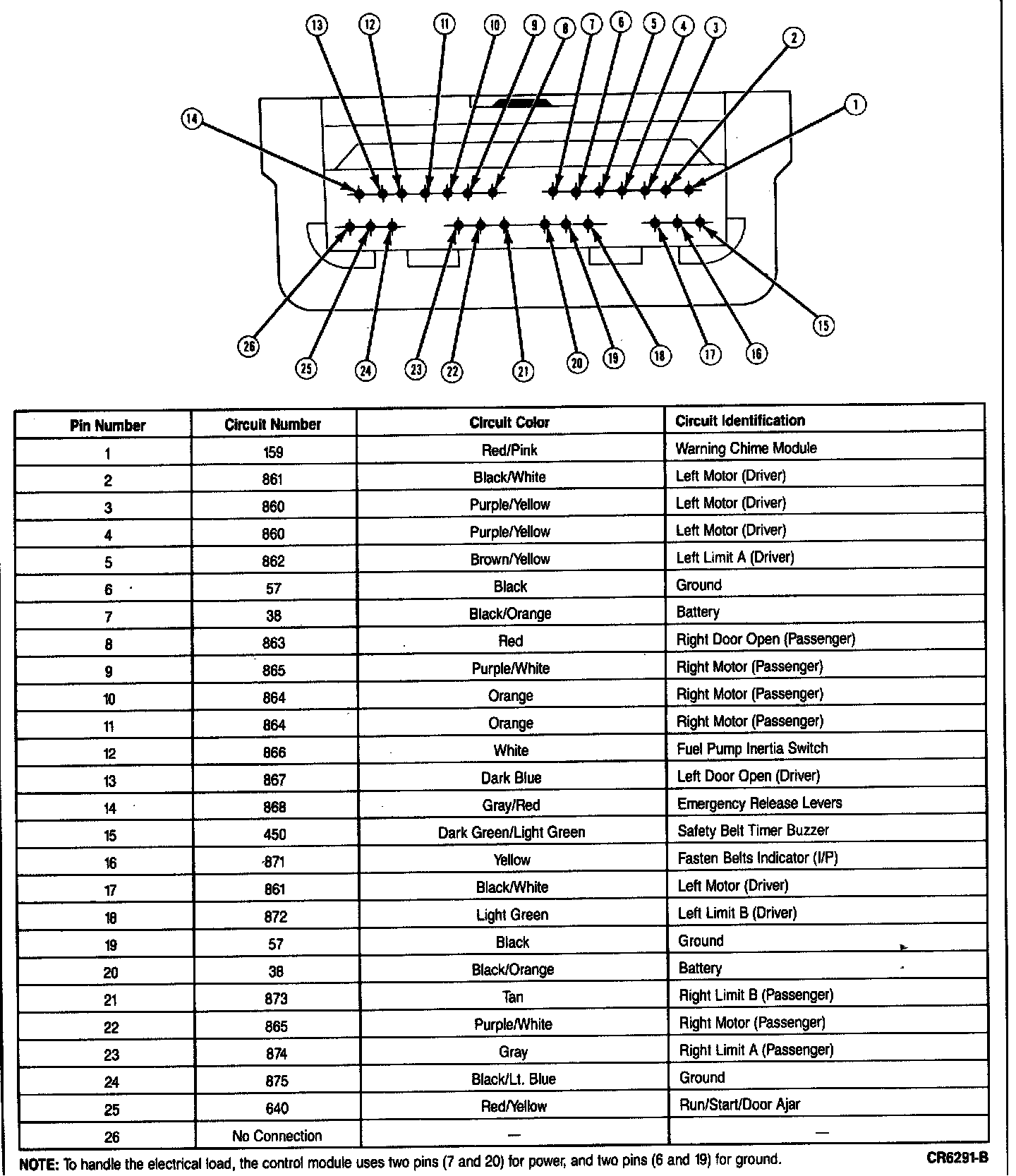 13 12 11 10 9 8 7 6 5 4 3 2 1 14

26 25 24 23 22 21 20 19 18 17 16 15

| Pin Number | Circuit Number | Circuit Color | Circuit Identification |
|---|---|---|---|
| 1 | 159 | Red/Pink | Warning Chime Module |
| 2 | 861 | Black/White | Left Motor (Driver) |
| 3 | 860 | Purple/Yellow | Left Motor (Driver) |
| 4 | 860 | Purple/Yellow | Left Motor (Driver) |
| 5 | 862 | Brown/Yellow | Left Limit A (Driver) |
| 6 | 57 | Black | Ground |
| 7 | 38 | Black/Orange | Battery |
| 8 | 863 | Red | Right Door Open (Passenger) |
| 9 | 865 | Purple/White | Right Motor (Passenger) |
| 10 | 864 | Orange | Right Motor (Passenger) |
| 11 | 864 | Orange | Right Motor (Passenger) |
| 12 | 866 | White | Fuel Pump Inertia Switch |
| 13 | 867 | Dark Blue | Left Door Open (Driver) |
| 14 | 868 | Gray/Red | Emergency Release Levers |
| 15 | 450 | Dark Green/Light Green | Safety Belt Timer Buzzer |
| 16 | 871 | Yellow | Fasten Belts Indicator (I/P) |
| 17 | 861 | Black/White | Left Motor (Driver) |
| 18 | 872 | Light Green | Left Limit B (Driver) |
| 19 | 57 | Black | Ground |
| 20 | 38 | Black/Orange | Battery |
| 21 | 873 | Tan | Right Limit B (Passenger) |
| 22 | 865 | Purple/White | Right Motor (Passenger) |
| 23 | 874 | Gray | Right Limit A (Passenger) |
| 24 | 875 | Black/Lt. Blue | Ground |
| 25 | 640 | Red/Yellow | Run/Start/Door Ajar |
| 26 | No Connection | — | — |

NOTE: To handle the electrical load, the control module uses two pins (7 and 20) for power, and two pins (6 and 19) for ground.

CR6291-B